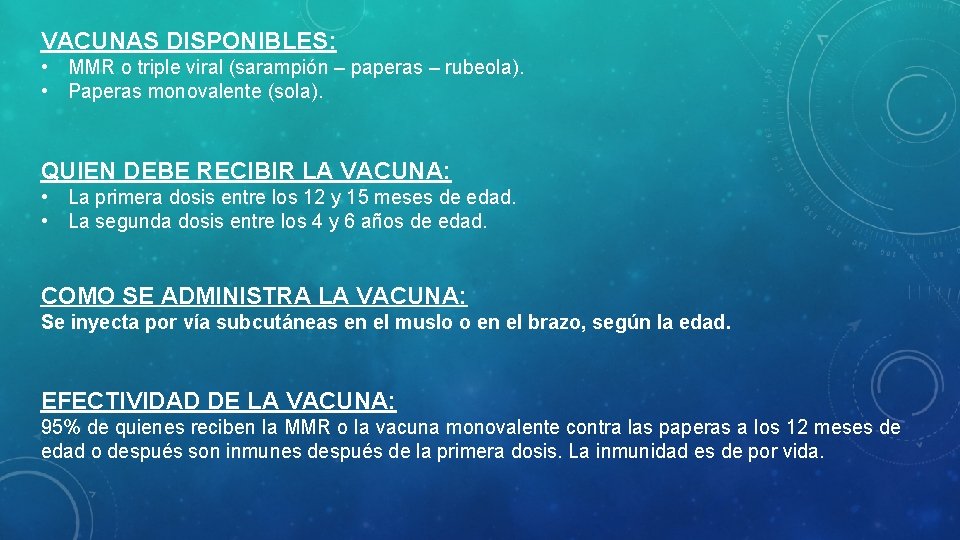 VACUNAS DISPONIBLES:
• MMR o triple viral (sarampión – paperas – rubeola).
• Paperas monovalente (sola).

QUIEN DEBE RECIBIR LA VACUNA:
• La primera dosis entre los 12 y 15 meses de edad.
• La segunda dosis entre los 4 y 6 años de edad.

COMO SE ADMINISTRA LA VACUNA:
Se inyecta por vía subcutáneas en el muslo o en el brazo, según la edad.

EFECTIVIDAD DE LA VACUNA:
95% de quienes reciben la MMR o la vacuna monovalente contra las paperas a los 12 meses de edad o después son inmunes después de la primera dosis. La inmunidad es de por vida.